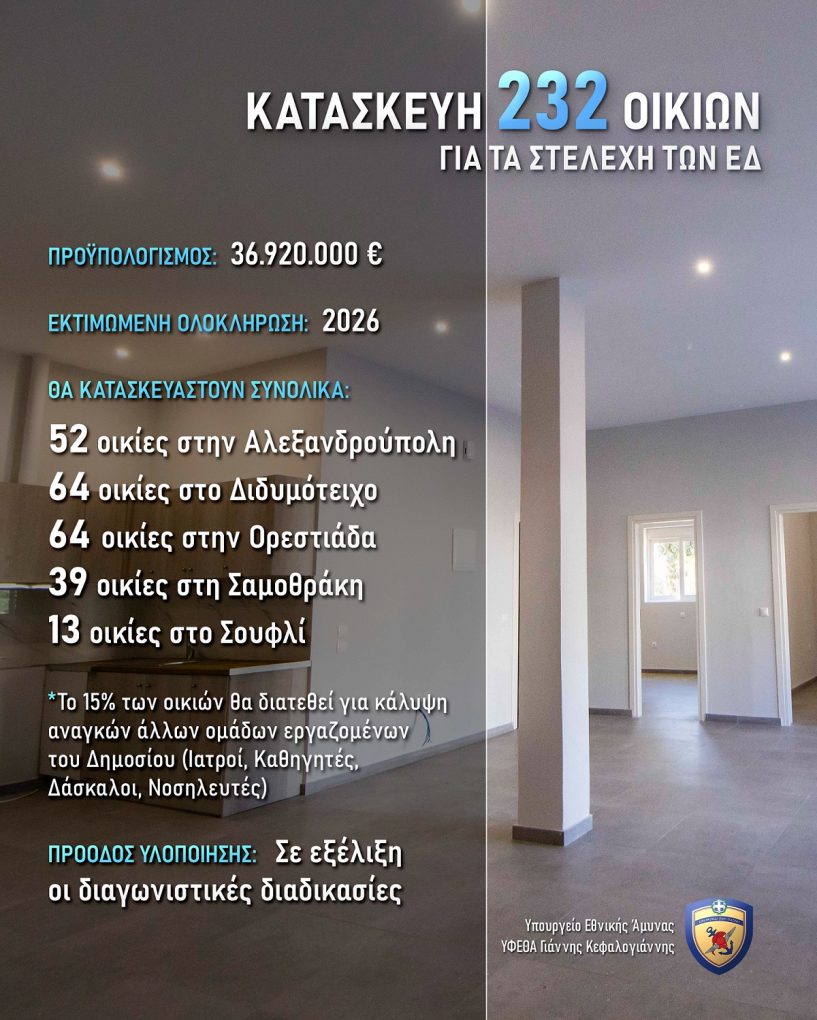 ΚΑΤΑΣΚΕΥΗ 232 ΟΙΚΙΩΝ
ΓΙΑ ΤΑ ΣΤΕΛΕΧΗ ΤΩΝ ΕΔ

ΠΡΟΫΠΟΛΟΓΙΣΜΟΣ: 36.920.000 €

ΕΚΤΙΜΩΜΕΝΗ ΟΛΟΚΛΗΡΩΣΗ: 2026

ΘΑ ΚΑΤΑΣΚΕΥΑΣΤΟΥΝ ΣΥΝΟΛΙΚΑ:

52 οικίες στην Αλεξανδρούπολη
64 οικίες στο Διδυμότειχο
64 οικίες στην Ορεστιάδα
39 οικίες στη Σαμοθράκη
13 οικίες στο Σουφλί

*Το 15% των οικιών θα διατεθεί για κάλυψη αναγκών άλλων ομάδων εργαζομένων του Δημοσίου (Ιατροί, Καθηγητές, Δάσκαλοι, Νοσηλευτές)

ΠΡΟΟΔΟΣ ΥΛΟΠΟΙΗΣΗΣ: Σε εξέλιξη οι διαγωνιστικές διαδικασίες

Υπουργείο Εθνικής Άμυνας
ΥΦΕΘΑ Γιάννης Κεφαλογιάννης